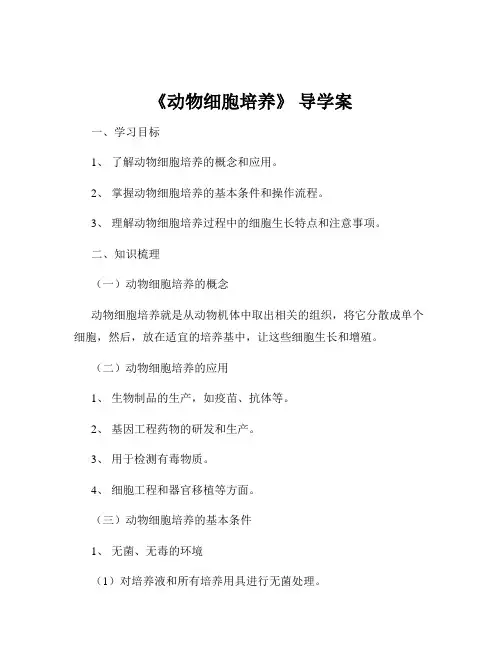 《动物细胞培养》 导学案

一、学习目标

1、 了解动物细胞培养的概念和应用。

2、 掌握动物细胞培养的基本条件和操作流程。

3、 理解动物细胞培养过程中的细胞生长特点和注意事项。

二、知识梳理

（一）动物细胞培养的概念

动物细胞培养就是从动物机体中取出相关的组织，将它分散成单个细胞，然后，放在适宜的培养基中，让这些细胞生长和增殖。

（二）动物细胞培养的应用

1、 生物制品的生产，如疫苗、抗体等。

2、 基因工程药物的研发和生产。

3、 用于检测有毒物质。

4、 细胞工程和器官移植等方面。

（三）动物细胞培养的基本条件

1、 无菌、无毒的环境

（1）对培养液和所有培养用具进行无菌处理。